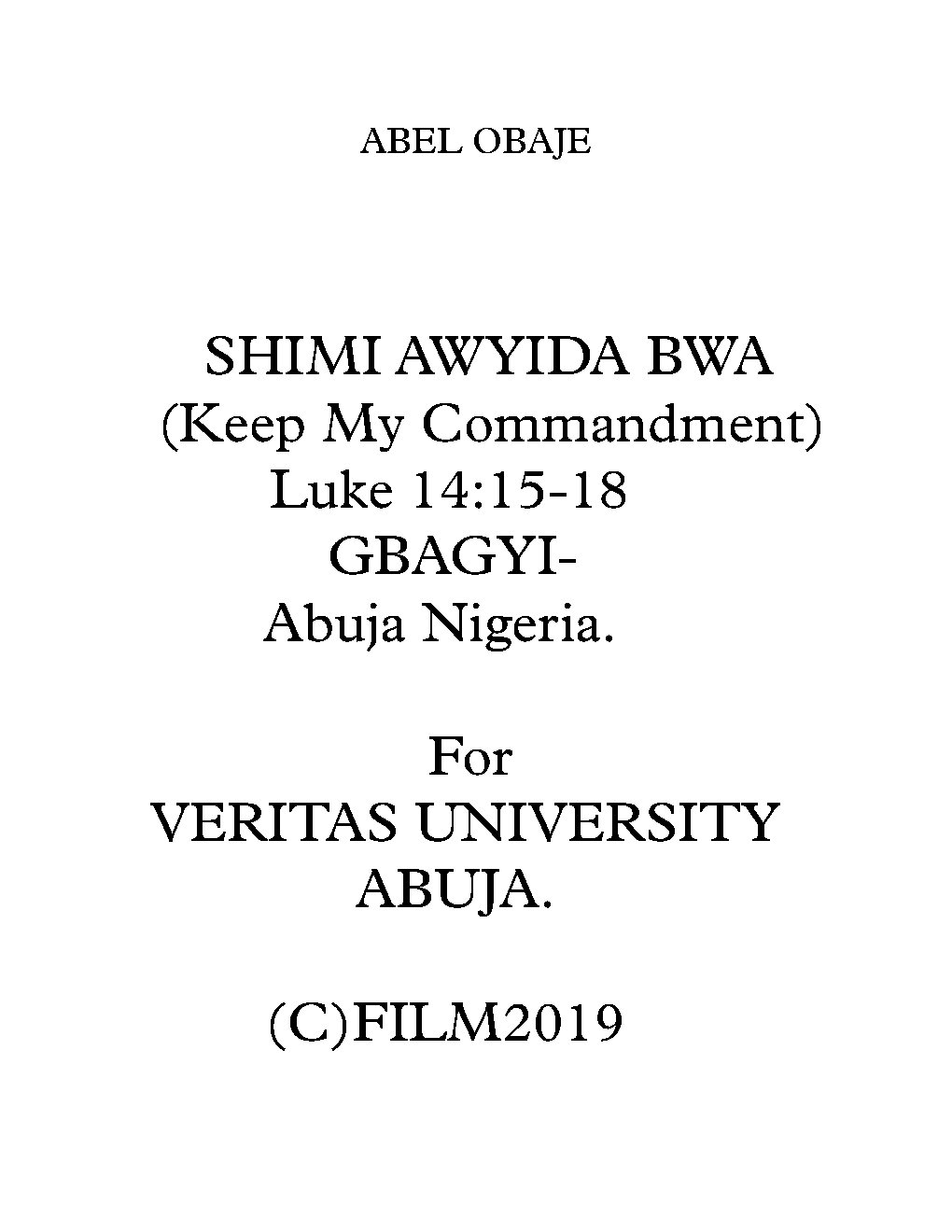 ABEL OBAJE

SHIMI AWYIDA BWA
(Keep My Commandment)
Luke 14:15-18
GBAGYI-
Abuja Nigeria.

For
VERITAS UNIVERSITY
ABUJA.

(C)FILM2019